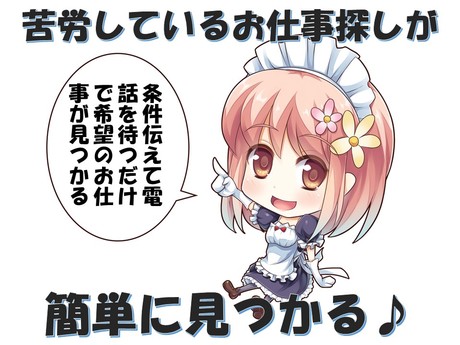 苦労しているお仕事探しが

条件伝えて電話を待つだけで希望のお仕事が見つかる

簡単に見つかる♪